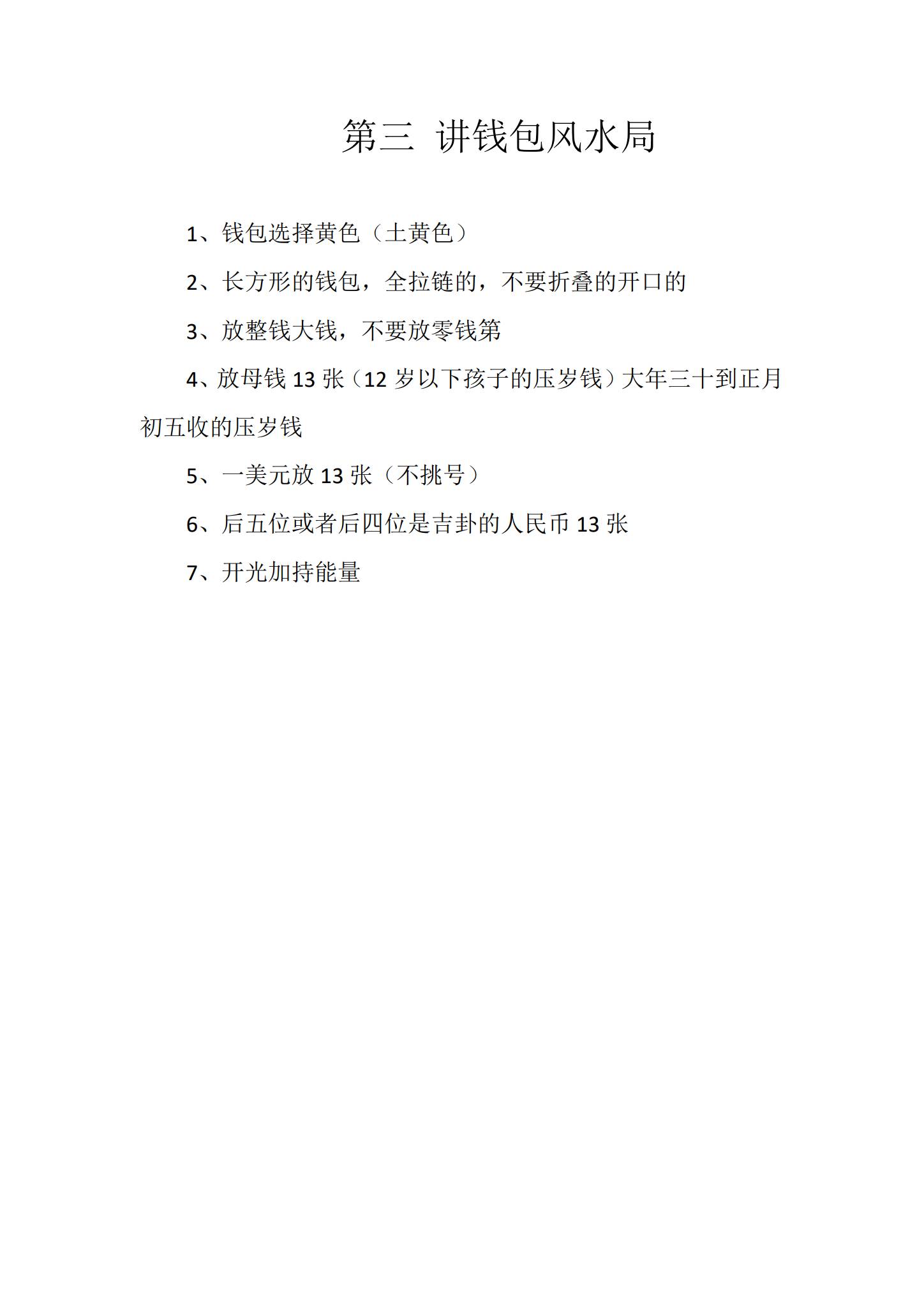 第三 讲钱包风水局

1、钱包选择黄色（土黄色）

2、长方形的钱包，全拉链的，不要折叠的开口的

3、放整钱大钱，不要放零钱第

4、放母钱 13 张（12 岁以下孩子的压岁钱）大年三十到正月初五收的压岁钱

5、一美元放 13 张（不挑号）

6、后五位或者后四位是吉卦的人民币 13 张

7、开光加持能量